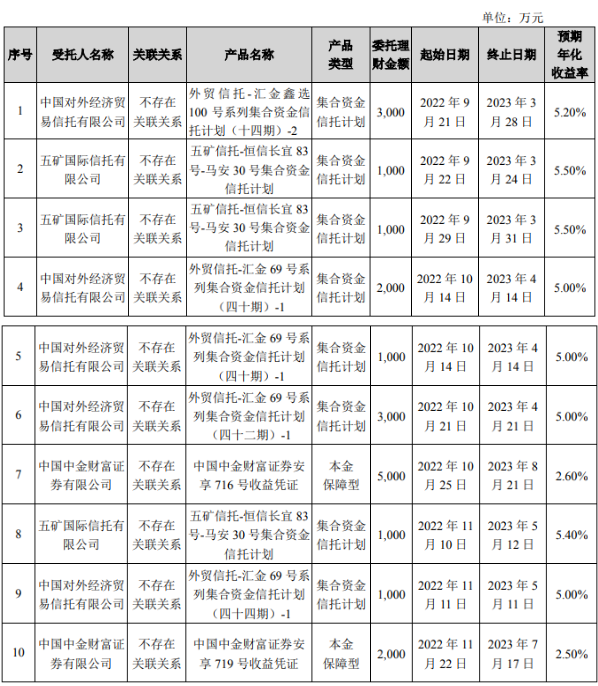 单位：万元

| 序号 | 受托人名称 | 关联关系 | 产品名称 | 产品类型 | 委托理财金额 | 起始日期 | 终止日期 | 预期年化收益率 |
|---|---|---|---|---|---|---|---|---|
| 1 | 中国对外经济贸易信托有限公司 | 不存在关联关系 | 外贸信托-汇金鑫选100号系列集合资金信托计划（十四期）-2 | 集合资金信托计划 | 3,000 | 2022年9月21日 | 2023年3月28日 | 5.20% |
| 2 | 五矿国际信托有限公司 | 不存在关联关系 | 五矿信托-恒信长宜83号-马安30号集合资金信托计划 | 集合资金信托计划 | 1,000 | 2022年9月22日 | 2023年3月24日 | 5.50% |
| 3 | 五矿国际信托有限公司 | 不存在关联关系 | 五矿信托-恒信长宜83号-马安30号集合资金信托计划 | 集合资金信托计划 | 1,000 | 2022年9月29日 | 2023年3月31日 | 5.50% |
| 4 | 中国对外经济贸易信托有限公司 | 不存在关联关系 | 外贸信托-汇金69号系列集合资金信托计划（四十期）-1 | 集合资金信托计划 | 2,000 | 2022年10月14日 | 2023年4月14日 | 5.00% |
| 5 | 中国对外经济贸易信托有限公司 | 不存在关联关系 | 外贸信托-汇金69号系列集合资金信托计划（四十期）-1 | 集合资金信托计划 | 1,000 | 2022年10月14日 | 2023年4月14日 | 5.00% |
| 6 | 中国对外经济贸易信托有限公司 | 不存在关联关系 | 外贸信托-汇金69号系列集合资金信托计划（四十二期）-1 | 集合资金信托计划 | 3,000 | 2022年10月21日 | 2023年4月21日 | 5.00% |
| 7 | 中国中金财富证券有限公司 | 不存在关联关系 | 中国中金财富证券安享716号收益凭证 | 本金保障型 | 5,000 | 2022年10月25日 | 2023年8月21日 | 2.60% |
| 8 | 五矿国际信托有限公司 | 不存在关联关系 | 五矿信托-恒信长宜83号-马安30号集合资金信托计划 | 集合资金信托计划 | 1,000 | 2022年11月10日 | 2023年5月12日 | 5.40% |
| 9 | 中国对外经济贸易信托有限公司 | 不存在关联关系 | 外贸信托-汇金69号系列集合资金信托计划（四十四期）-1 | 集合资金信托计划 | 1,000 | 2022年11月11日 | 2023年5月11日 | 5.00% |
| 10 | 中国中金财富证券有限公司 | 不存在关联关系 | 中国中金财富证券安享719号收益凭证 | 本金保障型 | 2,000 | 2022年11月22日 | 2023年7月17日 | 2.50% |